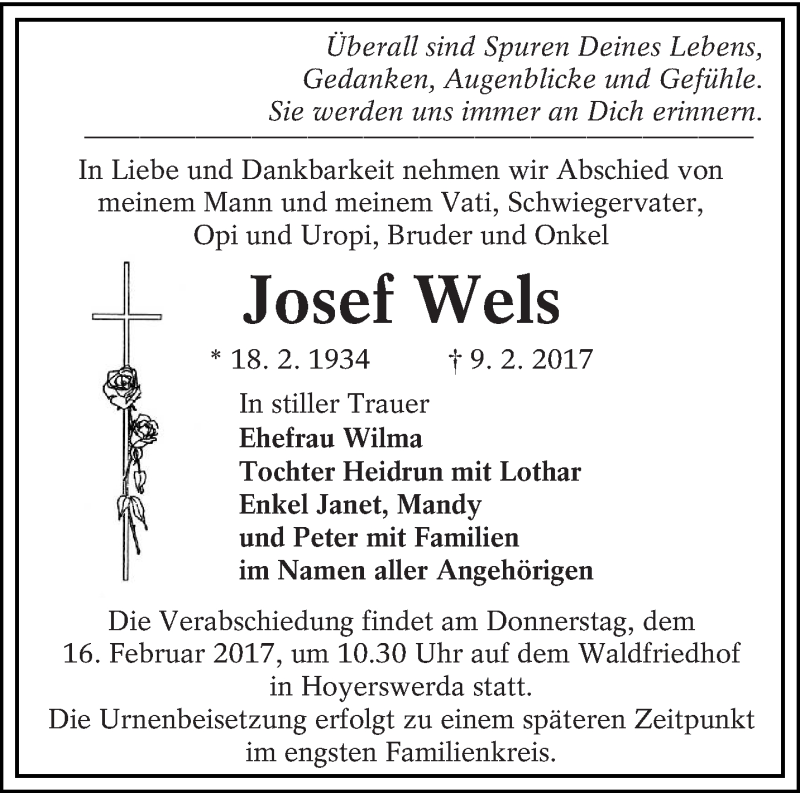 Überall sind Spuren Deines Lebens,
Gedanken, Augenblicke und Gefühle.
Sie werden uns immer an Dich erinnern.

In Liebe und Dankbarkeit nehmen wir Abschied von meinem Mann und meinem Vati, Schwiegervater, Opi und Uropi, Bruder und Onkel

Josef Wels

* 18. 2. 1934 † 9. 2. 2017

In stiller Trauer
Ehefrau Wilma
Tochter Heidrun mit Lothar
Enkel Janet, Mandy
und Peter mit Familien
im Namen aller Angehörigen

Die Verabschiedung findet am Donnerstag, dem 16. Februar 2017, um 10.30 Uhr auf dem Waldfriedhof in Hoyerswerda statt.
Die Urnenbeisetzung erfolgt zu einem späteren Zeitpunkt im engsten Familienkreis.